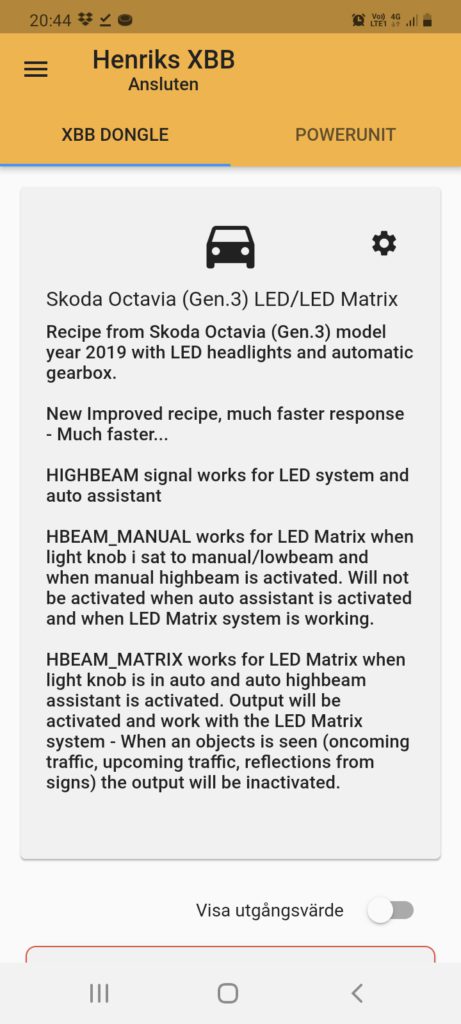 20:44

Henriks XBB
Ansluten

XBB DONGLE

POWERUNIT

Skoda Octavia (Gen.3) LED/LED Matrix

Recipe from Skoda Octavia (Gen.3) model year 2019 with LED headlights and automatic gearbox.

New Improved recipe, much faster response - Much faster...

HIGHBEAM signal works for LED system and auto assistant

HBEAM_MANUAL works for LED Matrix when light knob i sat to manual/lowbeam and when manual highbeam is activated. Will not be activated when auto assistant is activated and when LED Matrix system is working.

HBEAM_MATRIX works for LED Matrix when light knob is in auto and auto highbeam assistant is activated. Output will be activated and work with the LED Matrix system - When an objects is seen (oncoming traffic, upcoming traffic, reflections from signs) the output will be inactivated.

Visa utgångsvärde